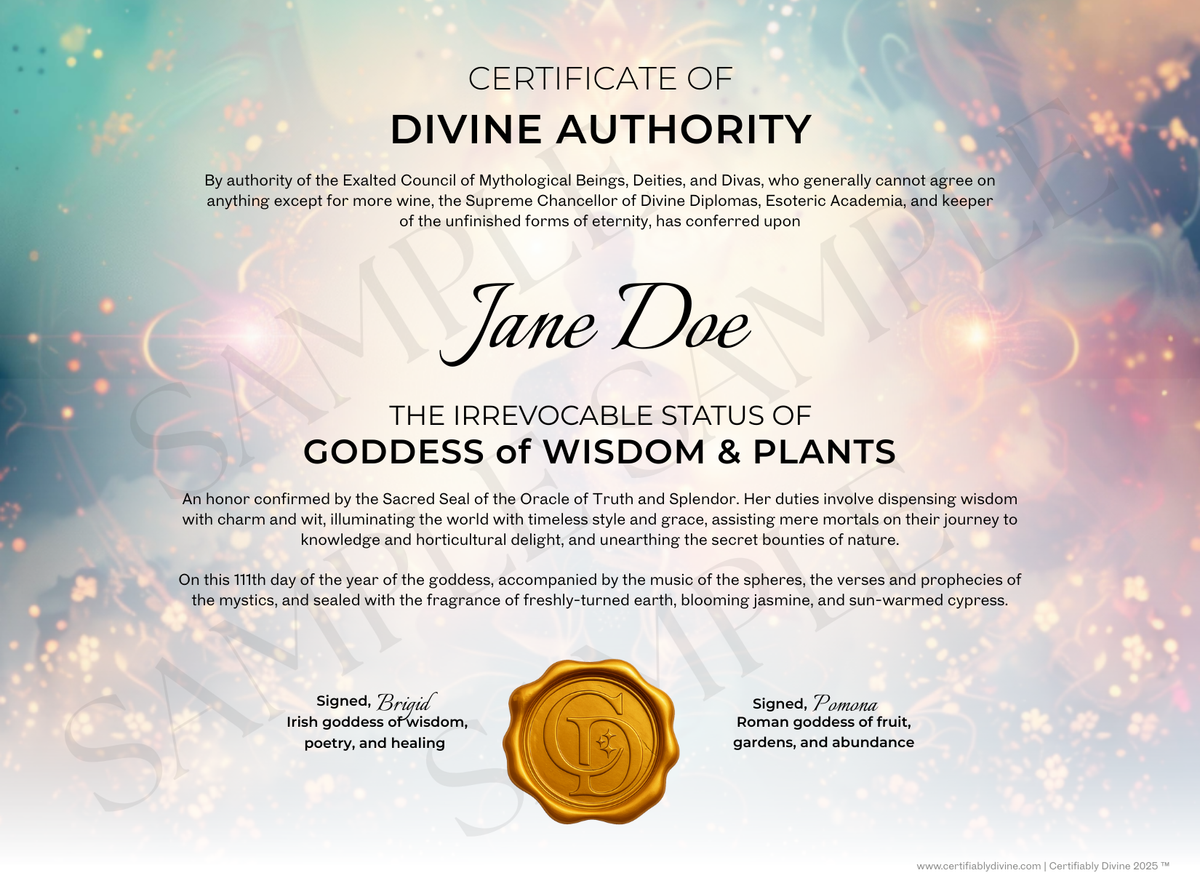 CERTIFICATE OF
DIVINE AUTHORITY

By authority of the Exalted Council of Mythological Beings, Deities, and Divas, who generally cannot agree on anything except for more wine, the Supreme Chancellor of Divine Diplomas, Esoteric Academia, and keeper of the unfinished forms of eternity, has conferred upon

Jane Doe

THE IRREVOCABLE STATUS OF
GODDESS of WISDOM & PLANTS

An honor confirmed by the Sacred Seal of the Oracle of Truth and Splendor. Her duties involve dispensing wisdom with charm and wit, illuminating the world with timeless style and grace, assisting mere mortals on their journey to knowledge and horticultural delight, and unearthing the secret bounties of nature.

On this 111th day of the year of the goddess, accompanied by the music of the spheres, the verses and prophecies of the mystics, and sealed with the fragrance of freshly-turned earth, blooming jasmine, and sun-warmed cypress.

Signed, Brigid
Irish goddess of wisdom, poetry, and healing

CD

Signed, Pomona
Roman goddess of fruit, gardens, and abundance

SAMPLE SAMPLE SAMPLE SAMPLE

www.certifiablydivine.com | Certifiably Divine 2025 ™